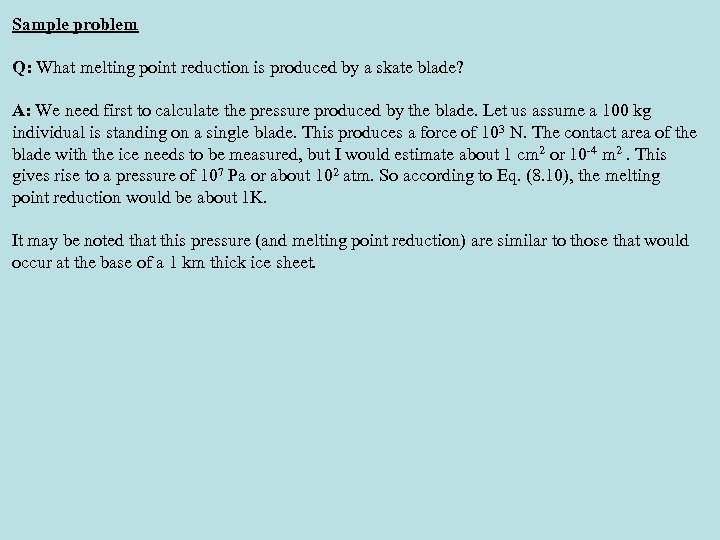 Sample problem

Q: What melting point reduction is produced by a skate blade?

A: We need first to calculate the pressure produced by the blade. Let us assume a 100 kg individual is standing on a single blade. This produces a force of $10^3$ N. The contact area of the blade with the ice needs to be measured, but I would estimate about 1 $cm^2$ or $10^{-4}$ $m^2$ . This gives rise to a pressure of $10^7$ Pa or about $10^2$ atm. So according to Eq. (8.10), the melting point reduction would be about 1K.

It may be noted that this pressure (and melting point reduction) are similar to those that would occur at the base of a 1 km thick ice sheet.